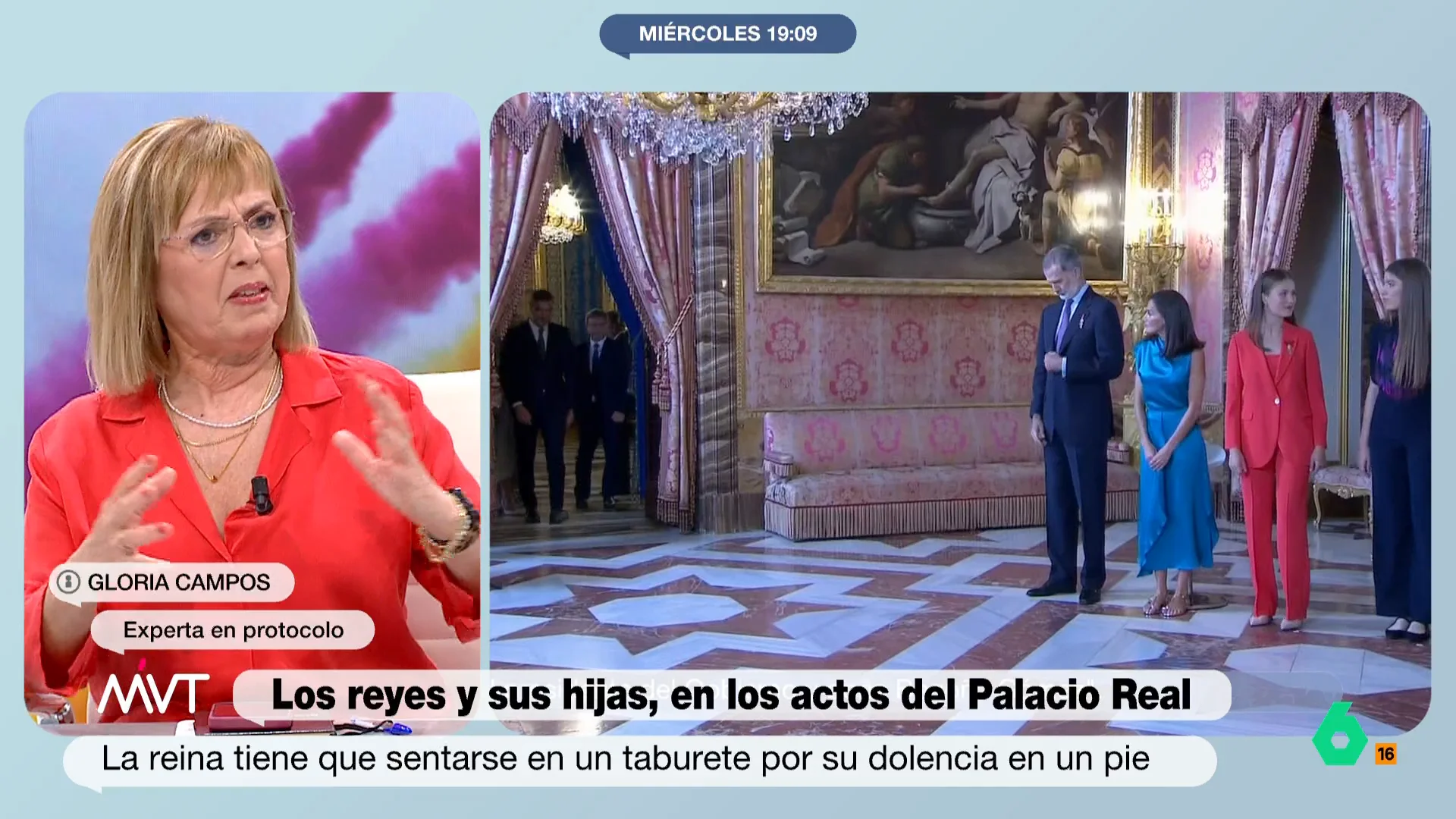 MIÉRCOLES 19:09

GLORIA CAMPOS

Experta en protocolo

MVT

Los reyes y sus hijas, en los actos del Palacio Real

La reina tiene que sentarse en un taburete por su dolencia en un pie

6

16